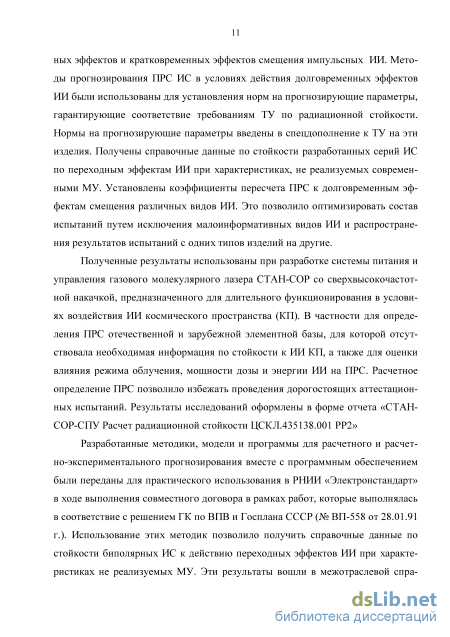 11

ных эффектов и кратковременных эффектов смещения импульсных ИИ. Методы прогнозирования ПРС ИС в условиях действия долговременных эффектов ИИ были использованы для установления норм на прогнозирующие параметры, гарантирующие соответствие требованиям ТУ по радиационной стойкости. Нормы на прогнозирующие параметры введены в спецдополнение к ТУ на эти изделия. Получены справочные данные по стойкости разработанных серий ИС по переходным эффектам ИИ при характеристиках, не реализуемых современными МУ. Установлены коэффициенты пересчета ПРС к долговременным эффектам смещения различных видов ИИ. Это позволило оптимизировать состав испытаний путем исключения малоинформативных видов ИИ и распространения результатов испытаний с одних типов изделий на другие.

Полученные результаты использованы при разработке системы питания и управления газового молекулярного лазера СТАН-СОР со сверхвысокочастотной накачкой, предназначенного для длительного функционирования в условиях воздействия ИИ космического пространства (КП). В частности для определения ПРС отечественной и зарубежной элементной базы, для которой отсутствовала необходимая информация по стойкости к ИИ КП, а также для оценки влияния режима облучения, мощности дозы и энергии ИИ на ПРС. Расчетное определение ПРС позволило избежать проведения дорогостоящих аттестационных испытаний. Результаты исследований оформлены в форме отчета «СТАН-СОР-СПУ Расчет радиационной стойкости ЦСКЛ.435138.001 РР2»

Разработанные методики, модели и программы для расчетного и расчетно-экспериментального прогнозирования вместе с программным обеспечением были переданы для практического использования в РНИИ «Электронстандарт» в ходе выполнения совместного договора в рамках работ, которые выполнялась в соответствие с решением ГК по ВПВ и Госплана СССР (№ ВП-558 от 28.01.91 г.). Использование этих методик позволило получить справочные данные по стойкости биполярных ИС к действию переходных эффектов ИИ при характеристиках не реализуемых МУ. Эти результаты вошли в межотраслевой спра-

dsLib.net
библиотека диссертаций